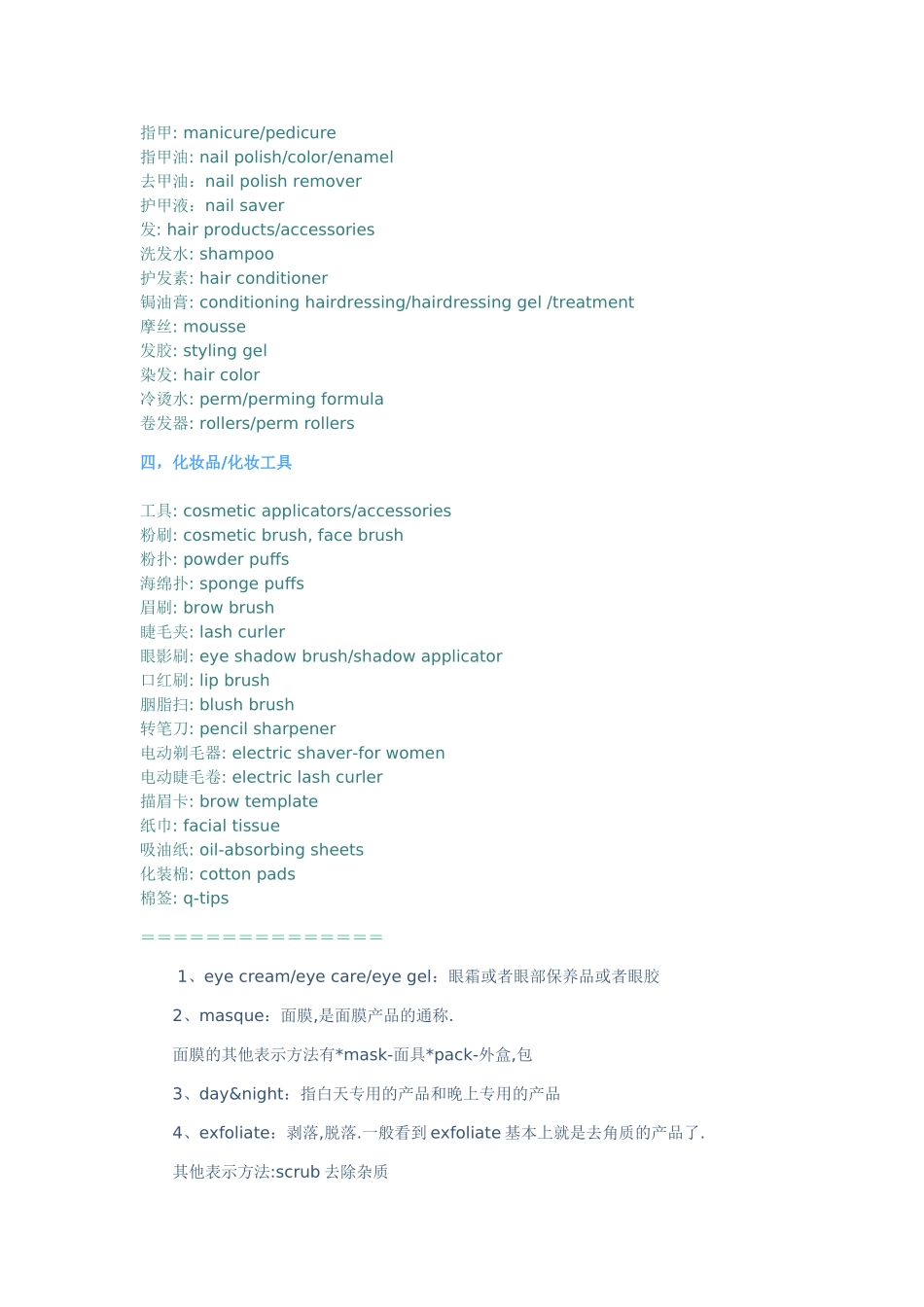 指甲: manicure/pedicure
指甲油: nail polish/color/enamel
去甲油：nail polish remover
护甲液：nail saver
发: hair products/accessories
洗发水: shampoo
护发素: hair conditioner
锔油膏: conditioning hairdressing/hairdressing gel /treatment
摩丝: mousse
发胶: styling gel
染发: hair color
冷烫水: perm/perming formula
卷发器: rollers/perm rollers

四，化妆品/化妆工具

工具: cosmetic applicators/accessories
粉刷: cosmetic brush, face brush
粉扑: powder puffs
海绵扑: sponge puffs
眉刷: brow brush
睫毛夹: lash curler
眼影刷: eye shadow brush/shadow applicator
口红刷: lip brush
胭脂扫: blush brush
转笔刀: pencil sharpener
电动剃毛器: electric shaver-for women
电动睫毛卷: electric lash curler
描眉卡: brow template
纸巾: facial tissue
吸油纸: oil-absorbing sheets
化装棉: cotton pads
棉签: q-tips
===============

1、eye cream/eye care/eye gel：眼霜或者眼部保养品或者眼胶

2、masque：面膜,是面膜产品的通称.

面膜的其他表示方法有*mask-面具*pack-外盒,包

3、day&night：指白天专用的产品和晚上专用的产品

4、exfoliate：剥落,脱落.一般看到 exfoliate 基本上就是去角质的产品了.

其他表示方法:scrub 去除杂质